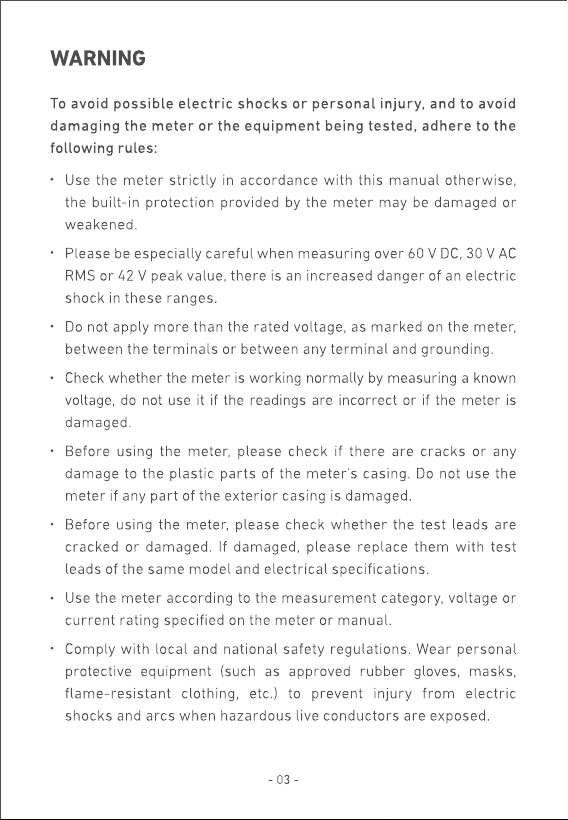 WARNING

To avoid possible electric shocks or personal injury, and to avoid damaging the meter or the equipment being tested, adhere to the following rules:

• Use the meter strictly in accordance with this manual otherwise, the built-in protection provided by the meter may be damaged or weakened.

• Please be especially careful when measuring over 60 V DC, 30 V AC RMS or 42 V peak value, there is an increased danger of an electric shock in these ranges.

• Do not apply more than the rated voltage, as marked on the meter, between the terminals or between any terminal and grounding.

• Check whether the meter is working normally by measuring a known voltage, do not use it if the readings are incorrect or if the meter is damaged.

• Before using the meter, please check if there are cracks or any damage to the plastic parts of the meter's casing. Do not use the meter if any part of the exterior casing is damaged.

• Before using the meter, please check whether the test leads are cracked or damaged. If damaged, please replace them with test leads of the same model and electrical specifications.

• Use the meter according to the measurement category, voltage or current rating specified on the meter or manual.

• Comply with local and national safety regulations. Wear personal protective equipment (such as approved rubber gloves, masks, flame-resistant clothing, etc.) to prevent injury from electric shocks and arcs when hazardous live conductors are exposed.

- 03 -